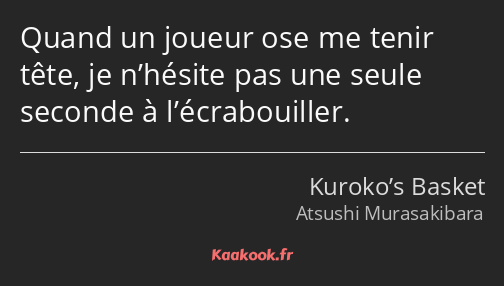 Quand un joueur ose me tenir tête, je n’hésite pas une seule seconde à l’écrabouiller.

Kuroko’s Basket
Atsushi Murasakibara

Kaakook.fr